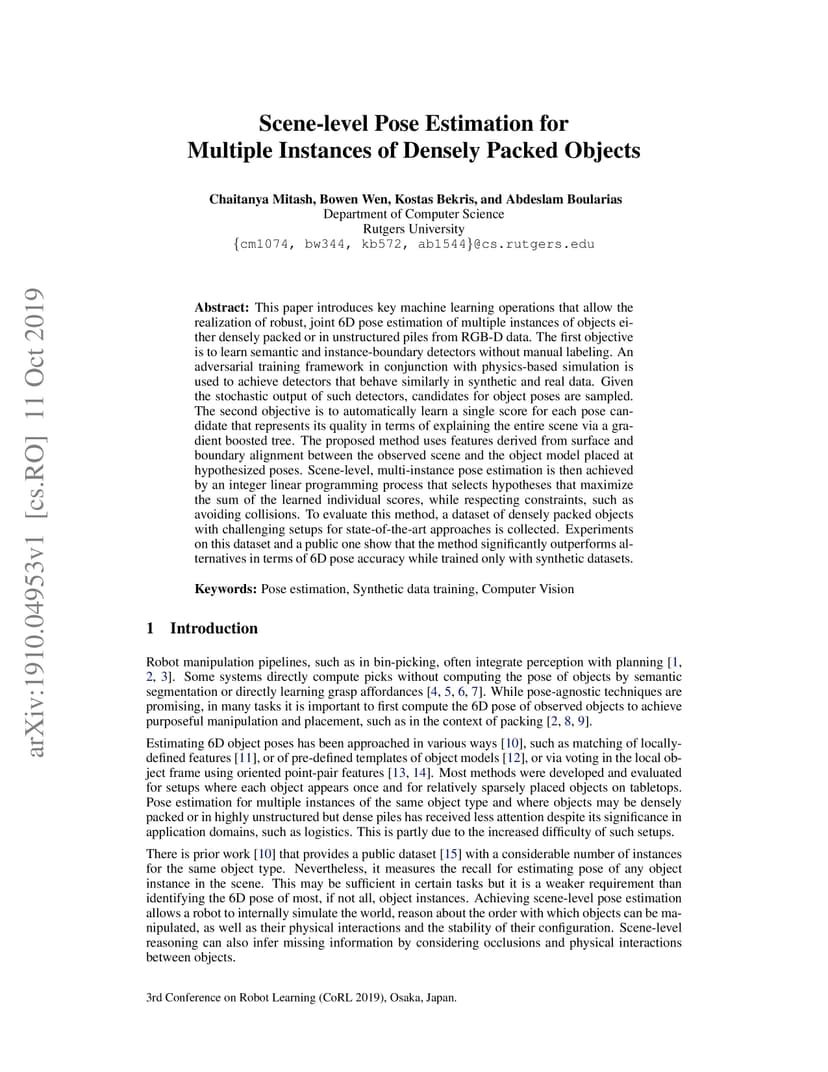 arXiv:1910.04953v1 [cs.RO] 11 Oct 2019

Scene-level Pose Estimation for Multiple Instances of Densely Packed Objects

Chaitanya Mitash, Bowen Wen, Kostas Bekris, and Abdeslam Boularias
Department of Computer Science
Rutgers University
{cm1074, bw344, kb572, ab1544}@cs.rutgers.edu

Abstract: This paper introduces key machine learning operations that allow the realization of robust, joint 6D pose estimation of multiple instances of objects either densely packed or in unstructured piles from RGB-D data. The first objective is to learn semantic and instance-boundary detectors without manual labeling. An adversarial training framework in conjunction with physics-based simulation is used to achieve detectors that behave similarly in synthetic and real data. Given the stochastic output of such detectors, candidates for object poses are sampled. The second objective is to automatically learn a single score for each pose candidate that represents its quality in terms of explaining the entire scene via a gradient boosted tree. The proposed method uses features derived from surface and boundary alignment between the observed scene and the object model placed at hypothesized poses. Scene-level, multi-instance pose estimation is then achieved by an integer linear programming process that selects hypotheses that maximize the sum of the learned individual scores, while respecting constraints, such as avoiding collisions. To evaluate this method, a dataset of densely packed objects with challenging setups for state-of-the-art approaches is collected. Experiments on this dataset and a public one show that the method significantly outperforms alternatives in terms of 6D pose accuracy while trained only with synthetic datasets.

Keywords: Pose estimation, Synthetic data training, Computer Vision

1 Introduction

Robot manipulation pipelines, such as in bin-picking, often integrate perception with planning [1, 2, 3]. Some systems directly compute picks without computing the pose of objects by semantic segmentation or directly learning grasp affordances [4, 5, 6, 7]. While pose-agnostic techniques are promising, in many tasks it is important to first compute the 6D pose of observed objects to achieve purposeful manipulation and placement, such as in the context of packing [2, 8, 9].

Estimating 6D object poses has been approached in various ways [10], such as matching of locally-defined features [11], or of pre-defined templates of object models [12], or via voting in the local object frame using oriented point-pair features [13, 14]. Most methods were developed and evaluated for setups where each object appears once and for relatively sparsely placed objects on tabletops. Pose estimation for multiple instances of the same object type and where objects may be densely packed or in highly unstructured but dense piles has received less attention despite its significance in application domains, such as logistics. This is partly due to the increased difficulty of such setups.

There is prior work [10] that provides a public dataset [15] with a considerable number of instances for the same object type. Nevertheless, it measures the recall for estimating pose of any object instance in the scene. This may be sufficient in certain tasks but it is a weaker requirement than identifying the 6D pose of most, if not all, object instances. Achieving scene-level pose estimation allows a robot to internally simulate the world, reason about the order with which objects can be manipulated, as well as their physical interactions and the stability of their configuration. Scene-level reasoning can also infer missing information by considering occlusions and physical interactions between objects.

3rd Conference on Robot Learning (CoRL 2019), Osaka, Japan.